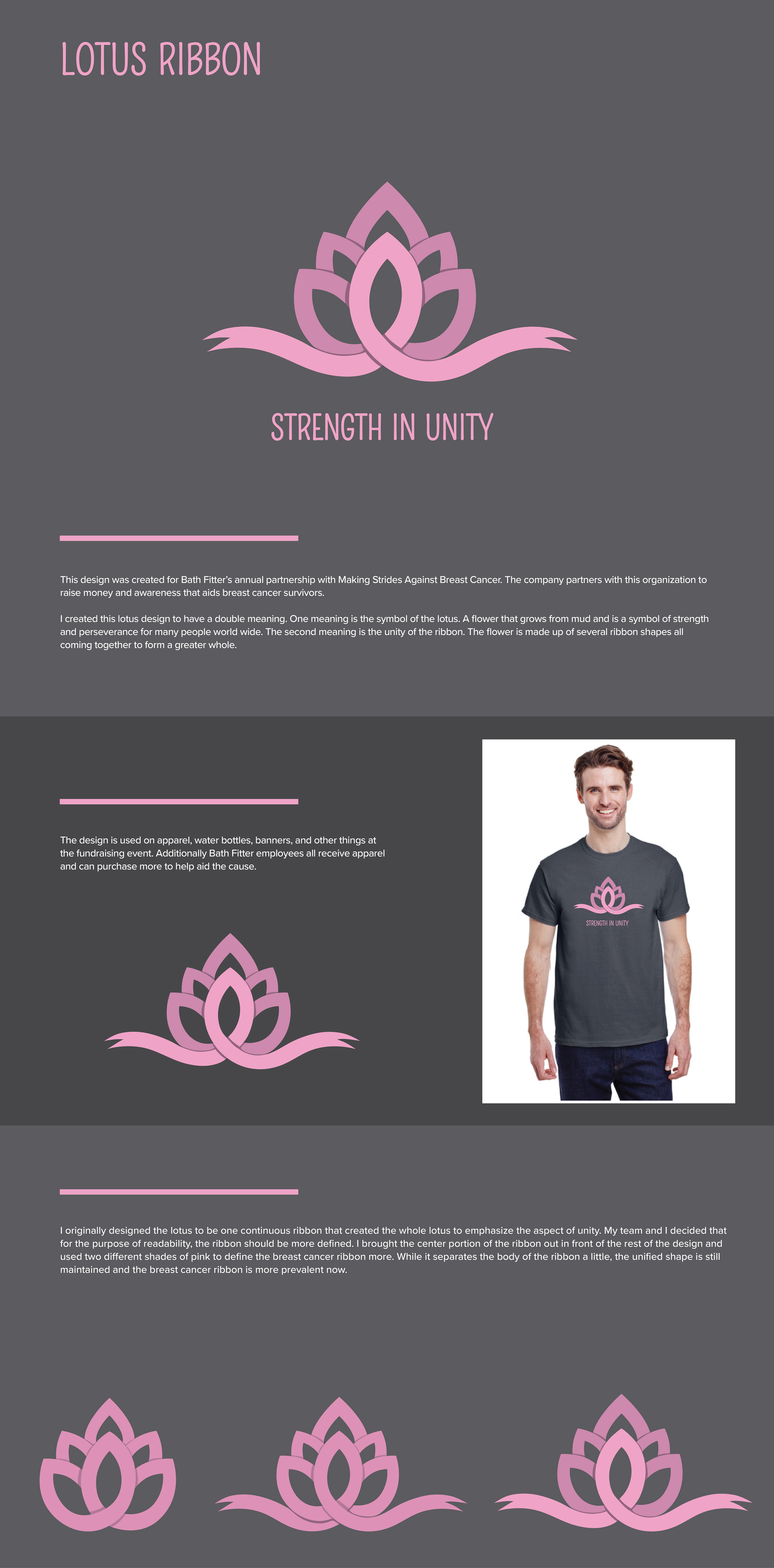 LOTUS RIBBON

STRENGTH IN UNITY

This design was created for Bath Fitter's annual partnership with Making Strides Against Breast Cancer. The company partners with this organization to raise money and awareness that aids breast cancer survivors.

I created this lotus design to have a double meaning. One meaning is the symbol of the lotus. A flower that grows from mud and is a symbol of strength and perseverance for many people world wide. The second meaning is the unity of the ribbon. The flower is made up of several ribbon shapes all coming together to form a greater whole.

The design is used on apparel, water bottles, banners, and other things at the fundraising event. Additionally Bath Fitter employees all receive apparel and can purchase more to help aid the cause.

STRENGTH IN UNITY

I originally designed the lotus to be one continuous ribbon that created the whole lotus to emphasize the aspect of unity. My team and I decided that for the purpose of readability, the ribbon should be more defined. I brought the center portion of the ribbon out in front of the rest of the design and used two different shades of pink to define the breast cancer ribbon more. While it separates the body of the ribbon a little, the unified shape is still maintained and the breast cancer ribbon is more prevalent now.